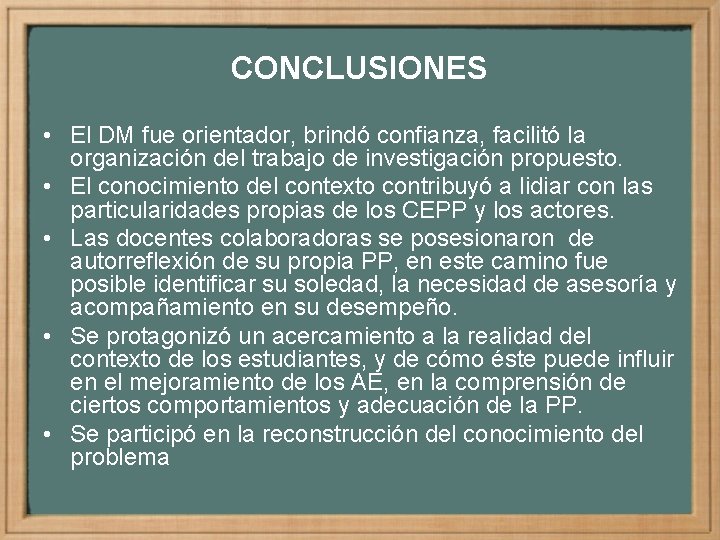 CONCLUSIONES

• El DM fue orientador, brindó confianza, facilitó la organización del trabajo de investigación propuesto.
• El conocimiento del contexto contribuyó a lidiar con las particularidades propias de los CEPP y los actores.
• Las docentes colaboradoras se posesionaron de autorreflexión de su propia PP, en este camino fue posible identificar su soledad, la necesidad de asesoría y acompañamiento en su desempeño.
• Se protagonizó un acercamiento a la realidad del contexto de los estudiantes, y de cómo éste puede influir en el mejoramiento de los AE, en la comprensión de ciertos comportamientos y adecuación de la PP.
• Se participó en la reconstrucción del conocimiento del problema